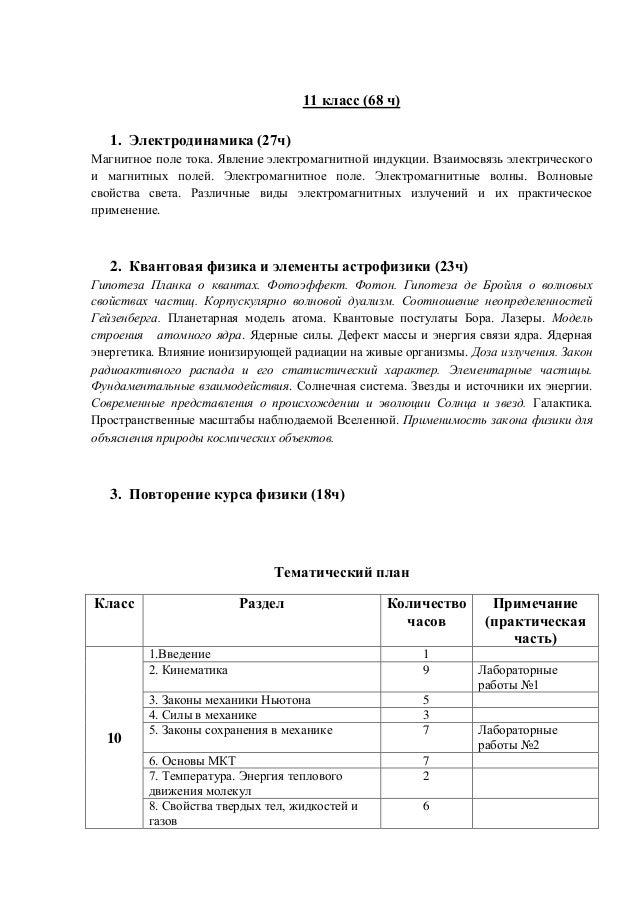 11 класс (68 ч)

1. Электродинамика (27ч)

Магнитное поле тока. Явление электромагнитной индукции. Взаимосвязь электрического и магнитных полей. Электромагнитное поле. Электромагнитные волны. Волновые свойства света. Различные виды электромагнитных излучений и их практическое применение.

2. Квантовая физика и элементы астрофизики (23ч)

Гипотеза Планка о квантах. Фотоэффект. Фотон. Гипотеза де Бройля о волновых свойствах частиц. Корпускулярно волновой дуализм. Соотношение неопределенностей Гейзенберга. Планетарная модель атома. Квантовые постулаты Бора. Лазеры. Модель строения атомного ядра. Ядерные силы. Дефект массы и энергия связи ядра. Ядерная энергетика. Влияние ионизирующей радиации на живые организмы. Доза излучения. Закон радиоактивного распада и его статистический характер. Элементарные частицы. Фундаментальные взаимодействия. Солнечная система. Звезды и источники их энергии. Современные представления о происхождении и эволюции Солнца и звезд. Галактика. Пространственные масштабы наблюдаемой Вселенной. Применимость закона физики для объяснения природы космических объектов.

3. Повторение курса физики (18ч)

Тематический план

| Класс | Раздел | Количество часов | Примечание (практическая часть) |
|---|---|---|---|
| 10 | 1.Введение | 1 | |
| | 2. Кинематика | 9 | Лабораторные работы №1 |
| | 3. Законы механики Ньютона | 5 | |
| | 4. Силы в механике | 3 | |
| | 5. Законы сохранения в механике | 7 | Лабораторные работы №2 |
| | 6. Основы МКТ | 7 | |
| | 7. Температура. Энергия теплового движения молекул | 2 | |
| | 8. Свойства твердых тел, жидкостей и газов | 6 | |